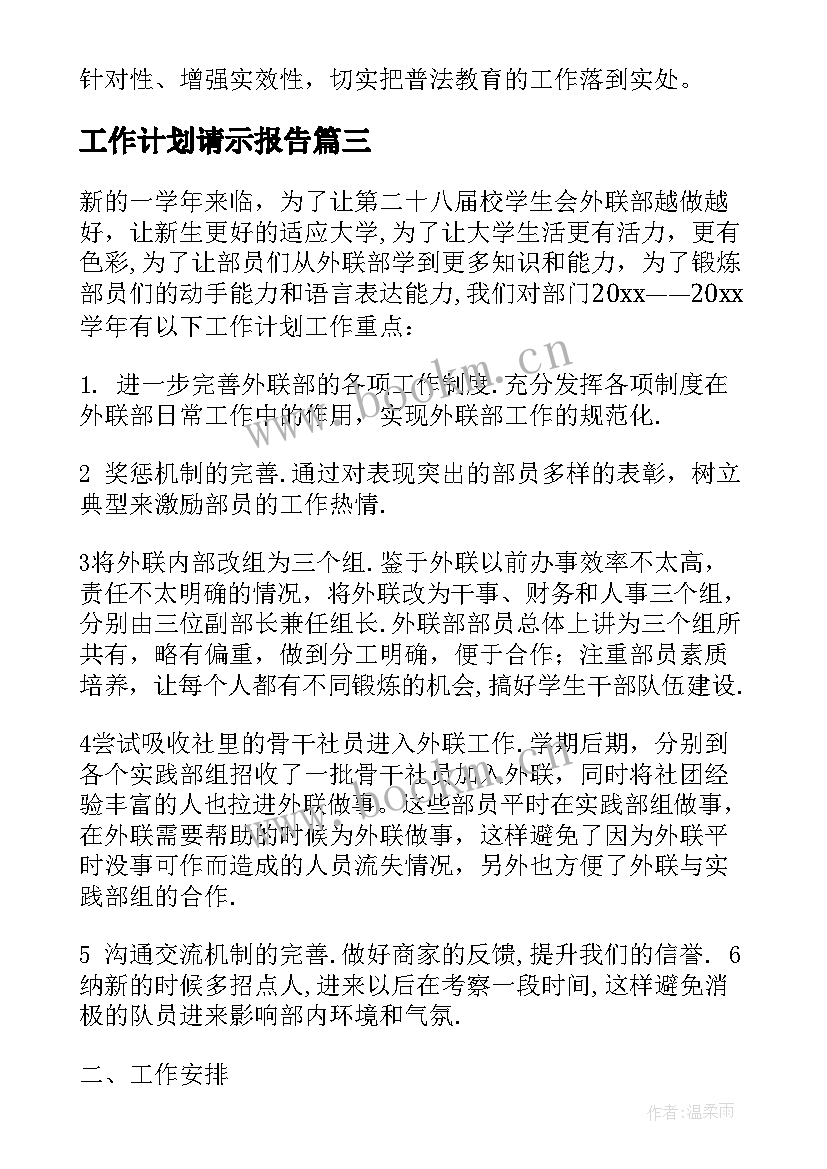 针对性、增强实效性，切实把普法教育的工作落到实处。

工作计划请示报告篇三

新的一学年来临，为了让第二十八届校学生会外联部越做越好，让新生更好的适应大学,为了让大学生活更有活力，更有色彩,为了让部员们从外联部学到更多知识和能力，为了锻炼部员们的动手能力和语言表达能力,我们对部门20xx——20xx学年有以下工作计划工作重点：

1. 进一步完善外联部的各项工作制度.充分发挥各项制度在外联部日常工作中的作用，实现外联部工作的规范化.

2 奖惩机制的完善.通过对表现突出的部员多样的表彰，树立典型来激励部员的工作热情.

3将外联内部改组为三个组.鉴于外联以前办事效率不太高，责任不太明确的情况，将外联改为干事、财务和人事三个组，分别由三位副部长兼任组长.外联部部员总体上讲为三个组所共有，略有偏重，做到分工明确，便于合作；注重部员素质培养，让每个人都有不同锻炼的机会,搞好学生干部队伍建设.

4尝试吸收社里的骨干社员进入外联工作.学期后期，分别到各个实践部组招收了一批骨干社员加入外联，同时将社团经验丰富的人也拉进外联做事。这些部员平时在实践部组做事，在外联需要帮助的时候为外联做事，这样避免了因为外联平时没事可作而造成的人员流失情况，另外也方便了外联与实践部组的合作.

5 沟通交流机制的完善.做好商家的反馈,提升我们的信誉. 6纳新的时候多招点人,进来以后在考察一段时间,这样避免消极的队员进来影响部内环境和气氛.

二、工作安排

www.bookm.cn

作者:温柔雨